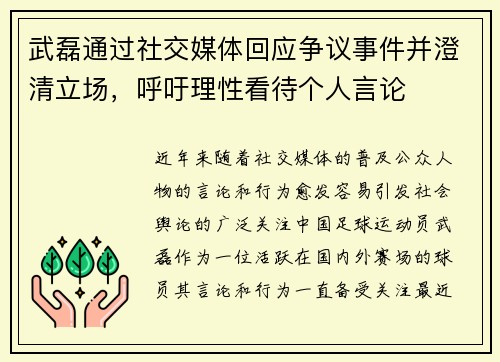 武磊通过社交媒体回应争议事件并澄清立场，呼吁理性看待个人言论

近年来随着社交媒体的普及公众人物的言论和行为愈发容易引发社会舆论的广泛关注中国足球运动员武磊作为一位活跃在国内外赛场的球员其言论和行为一直备受关注最近